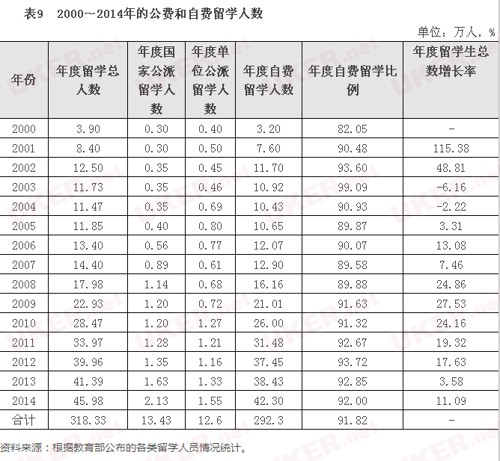 表9 2000～2014年的公费和自费留学人数

单位：万人，%

| 年份 | 年度留学总人数 | 年度国家公派留学人数 | 年度单位公派留学人数 | 年度自费留学人数 | 年度自费留学比例 | 年度留学生总数增长率 |
|---|---|---|---|---|---|---|
| 2000 | 3.90 | 0.30 | 0.40 | 3.20 | 82.05 | - |
| 2001 | 8.40 | 0.30 | 0.50 | 7.60 | 90.48 | 115.38 |
| 2002 | 12.50 | 0.35 | 0.45 | 11.70 | 93.60 | 48.81 |
| 2003 | 11.73 | 0.35 | 0.46 | 10.92 | 99.09 | -6.16 |
| 2004 | 11.47 | 0.35 | 0.69 | 10.43 | 90.93 | -2.22 |
| 2005 | 11.85 | 0.40 | 0.80 | 10.65 | 89.87 | 3.31 |
| 2006 | 13.40 | 0.56 | 0.77 | 12.07 | 90.07 | 13.08 |
| 2007 | 14.40 | 0.89 | 0.61 | 12.90 | 89.58 | 7.46 |
| 2008 | 17.98 | 1.14 | 0.68 | 16.16 | 89.88 | 24.86 |
| 2009 | 22.93 | 1.20 | 0.72 | 21.01 | 91.63 | 27.53 |
| 2010 | 28.47 | 1.20 | 1.27 | 26.00 | 91.32 | 24.16 |
| 2011 | 33.97 | 1.28 | 1.21 | 31.48 | 92.67 | 19.32 |
| 2012 | 39.96 | 1.35 | 1.16 | 37.45 | 93.72 | 17.63 |
| 2013 | 41.39 | 1.63 | 1.33 | 38.43 | 92.85 | 3.58 |
| 2014 | 45.98 | 2.13 | 1.55 | 42.30 | 92.00 | 11.09 |
| 合计 | 318.33 | 13.43 | 12.6 | 292.3 | 91.82 | - |

资料来源：根据教育部公布的各类留学人员情况统计。